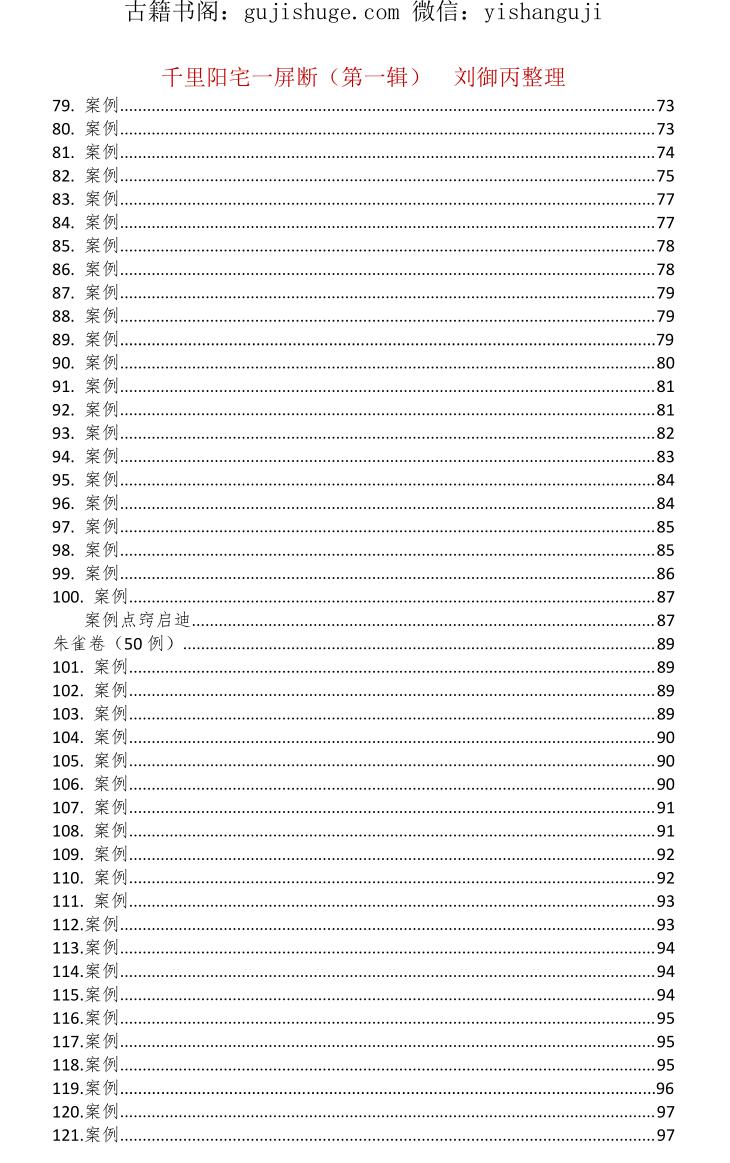 古籍书阁：gujishuge.com 微信：yishanguji

千里阳宅一屏断（第一辑） 刘御丙整理

79. 案例......73
80. 案例......73
81. 案例......74
82. 案例......75
83. 案例......77
84. 案例......77
85. 案例......78
86. 案例......78
87. 案例......79
88. 案例......79
89. 案例......79
90. 案例......80
91. 案例......81
92. 案例......81
93. 案例......82
94. 案例......83
95. 案例......84
96. 案例......84
97. 案例......85
98. 案例......85
99. 案例......86
100. 案例......87
案例点窍启迪......87
朱雀卷（50 例）......89
101. 案例......89
102. 案例......89
103. 案例......89
104. 案例......90
105. 案例......90
106. 案例......90
107. 案例......91
108. 案例......91
109. 案例......92
110. 案例......92
111. 案例......93
112.案例......93
113.案例......94
114.案例......94
115.案例......94
116.案例......95
117.案例......95
118.案例......95
119.案例......96
120.案例......97
121.案例......97